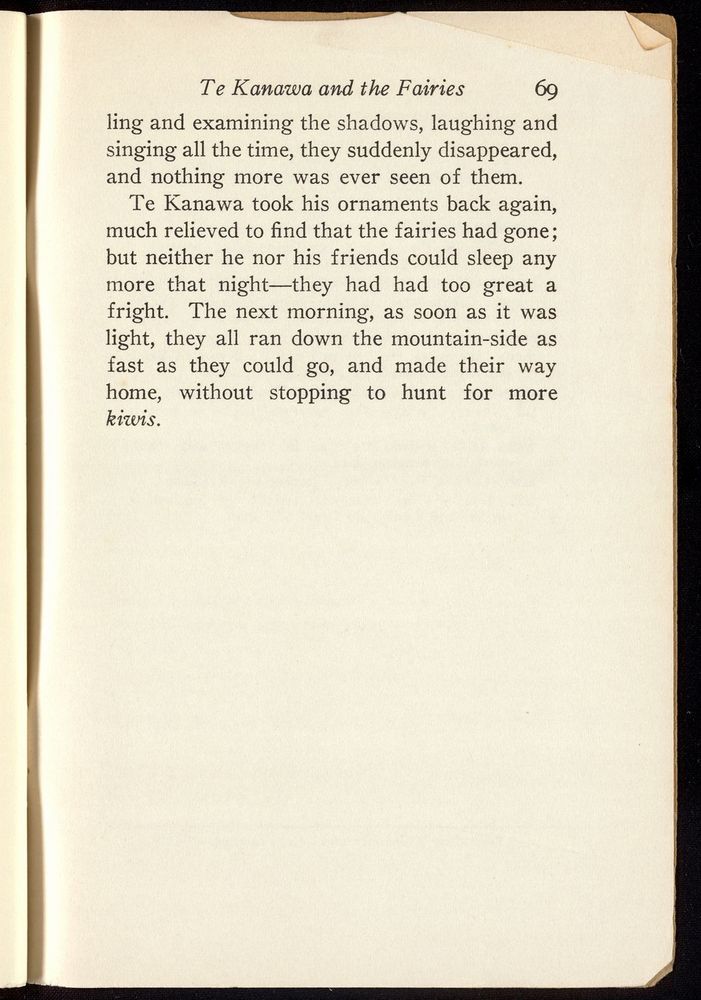 Te Kanawa and the Fairies 69

ling and examining the shadows, laughing and singing all the time, they suddenly disappeared, and nothing more was ever seen of them.

Te Kanawa took his ornaments back again, much relieved to find that the fairies had gone; but neither he nor his friends could sleep any more that night—they had had too great a fright. The next morning, as soon as it was light, they all ran down the mountain-side as fast as they could go, and made their way home, without stopping to hunt for more kiwis.